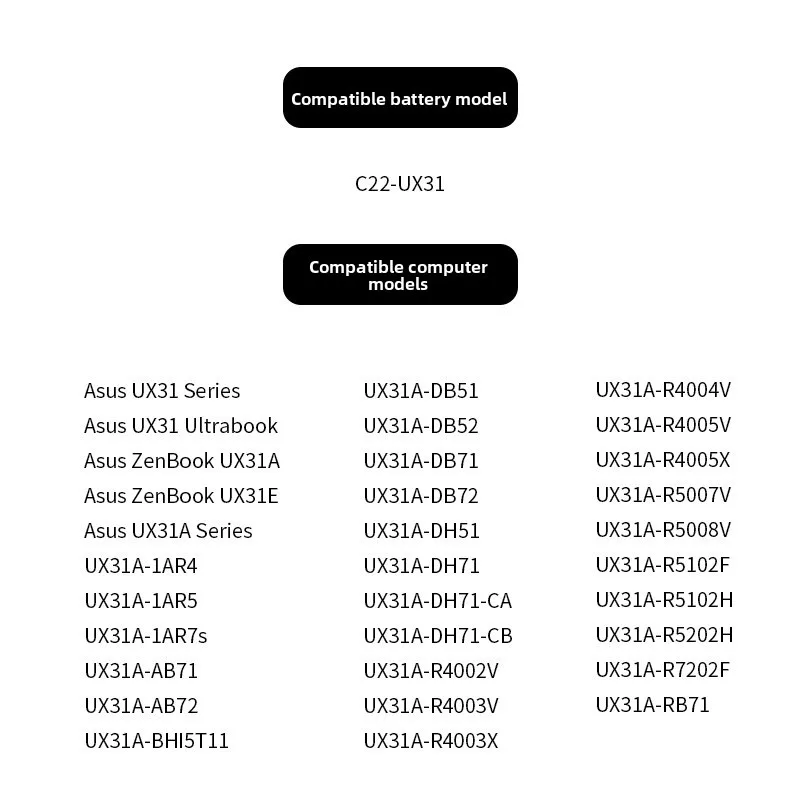 Compatible battery model

C22-UX31

Compatible computer models

Asus UX31 Series
Asus UX31 Ultrabook
Asus ZenBook UX31A
Asus ZenBook UX31E
Asus UX31A Series
UX31A-1AR4
UX31A-1AR5
UX31A-1AR7s
UX31A-AB71
UX31A-AB72
UX31A-BHI5T11

UX31A-DB51
UX31A-DB52
UX31A-DB71
UX31A-DB72
UX31A-DH51
UX31A-DH71
UX31A-DH71-CA
UX31A-DH71-CB
UX31A-R4002V
UX31A-R4003V
UX31A-R4003X

UX31A-R4004V
UX31A-R4005V
UX31A-R4005X
UX31A-R5007V
UX31A-R5008V
UX31A-R5102F
UX31A-R5102H
UX31A-R5202H
UX31A-R7202F
UX31A-RB71